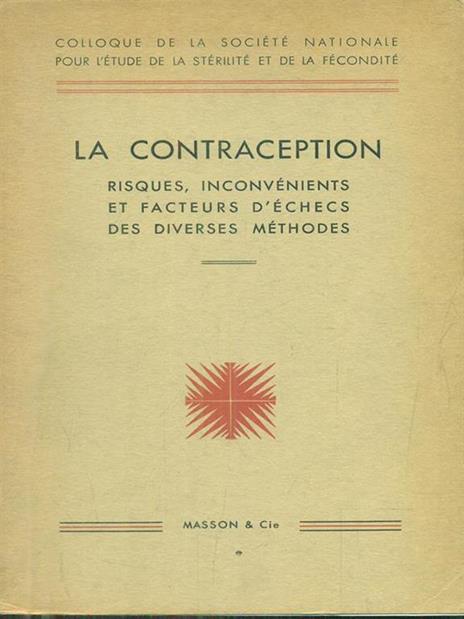 COLLOQUE DE LA SOCIÉTÉ NATIONALE
POUR L'ÉTUDE DE LA STÉRILITÉ ET DE LA FÉCONDITÉ

LA CONTRACEPTION

RISQUES, INCONVÉNIENTS
ET FACTEURS D'ÉCHECS
DES DIVERSES MÉTHODES

MASSON & Cie